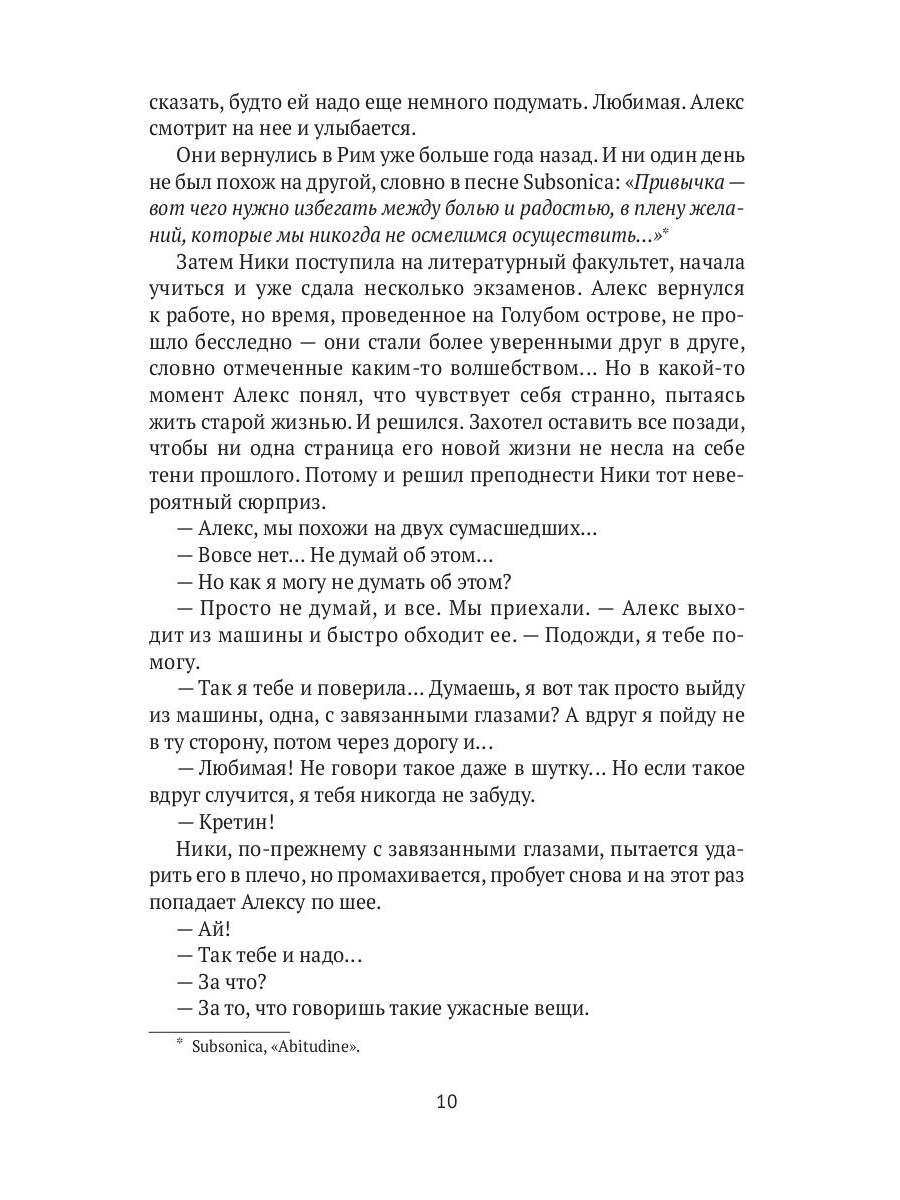 сказать, будто ей надо еще немного подумать. Любимая. Алекс смотрит на нее и улыбается.

Они вернулись в Рим уже больше года назад. И ни один день не был похож на другой, словно в песне Subsonica: «Привычка — вот чего нужно избегать между болью и радостью, в плену желаний, которые мы никогда не осмелимся осуществить...»*

Затем Ники поступила на литературный факультет, начала учиться и уже сдала несколько экзаменов. Алекс вернулся к работе, но время, проведенное на Голубом острове, не прошло бесследно — они стали более уверенными друг в друге, словно отмеченные каким-то волшебством... Но в какой-то момент Алекс понял, что чувствует себя странно, пытаясь жить старой жизнью. И решился. Захотел оставить все позади, чтобы ни одна страница его новой жизни не несла на себе тени прошлого. Потому и решил преподнести Ники тот невероятный сюрприз.

— Алекс, мы похожи на двух сумасшедших...

— Вовсе нет... Не думай об этом...

— Но как я могу не думать об этом?

— Просто не думай, и все. Мы приехали. — Алекс выходит из машины и быстро обходит ее. — Подожди, я тебе помогу.

— Так я тебе и поверила... Думаешь, я вот так просто выйду из машины, одна, с завязанными глазами? А вдруг я пойду не в ту сторону, потом через дорогу и...

— Любимая! Не говори такое даже в шутку... Но если такое вдруг случится, я тебя никогда не забуду.

— Кретин!

Ники, по-прежнему с завязанными глазами, пытается ударить его в плечо, но промахивается, пробует снова и на этот раз попадает Алексу по шее.

— Ай!

— Так тебе и надо...

— За что?

— За то, что говоришь такие ужасные вещи.

* Subsonica, «Abitudine».

10